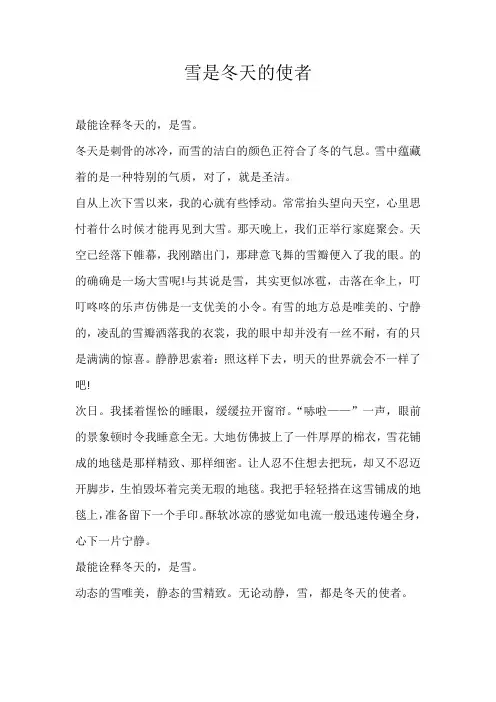 雪是冬天的使者

最能诠释冬天的，是雪。

冬天是刺骨的冰冷，而雪的洁白的颜色正符合了冬的气息。雪中蕴藏着的是一种特别的气质，对了，就是圣洁。

自从上次下雪以来，我的心就有些悸动。常常抬头望向天空，心里思忖着什么时候才能再见到大雪。那天晚上，我们正举行家庭聚会。天空已经落下帷幕，我刚踏出门，那肆意飞舞的雪瓣便入了我的眼。的的确确是一场大雪呢!与其说是雪，其实更似冰雹，击落在伞上，叮叮咚咚的乐声仿佛是一支优美的小令。有雪的地方总是唯美的、宁静的，凌乱的雪瓣洒落我的衣裳，我的眼中却并没有一丝不耐，有的只是满满的惊喜。静静思索着：照这样下去，明天的世界就会不一样了吧!

次日。我揉着惺忪的睡眼，缓缓拉开窗帘。“哧啦——”一声，眼前的景象顿时令我睡意全无。大地仿佛披上了一件厚厚的棉衣，雪花铺成的地毯是那样精致、那样细密。让人忍不住想去把玩，却又不忍迈开脚步，生怕毁坏着完美无瑕的地毯。我把手轻轻搭在这雪铺成的地毯上，准备留下一个手印。酥软冰凉的感觉如电流一般迅速传遍全身，心下一片宁静。

最能诠释冬天的，是雪。

动态的雪唯美，静态的雪精致。无论动静，雪，都是冬天的使者。